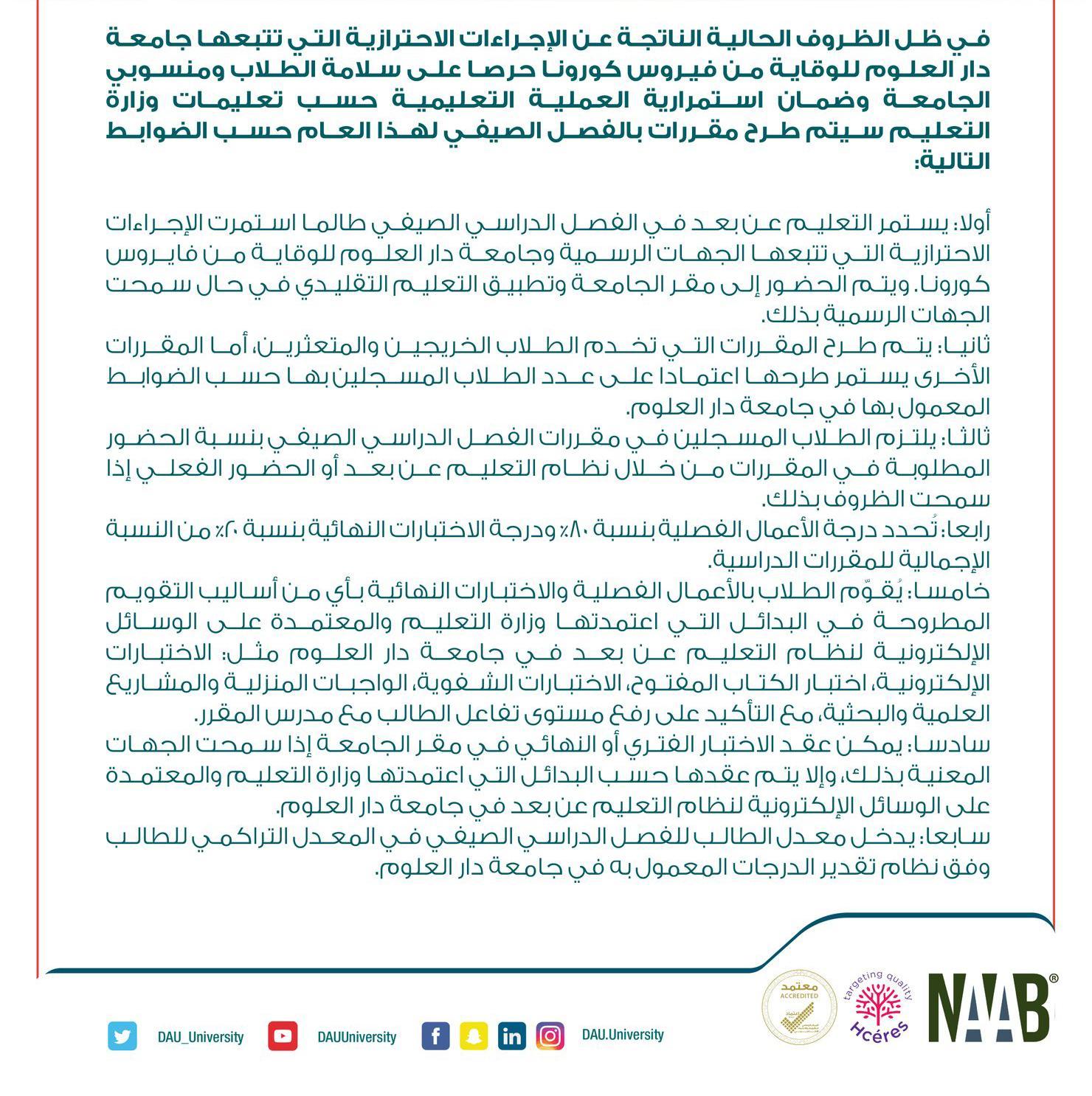 في ظل الظروف الحالية الناتجة عن الإجراءات الاحترازية التي تتبعها جامعة دار العلوم للوقاية من فيروس كورونا حرصا على سلامة الطلاب ومنسوبي الجامعة وضمان استمرارية العملية التعليمية حسب تعليمات وزارة التعليم سيتم طرح مقررات بالفصل الصيفي لهذا العام حسب الضوابط التالية:

أولا: يستمر التعليم عن بعد في الفصل الدراسي الصيفي طالما استمرت الإجراءات الاحترازية التي تتبعها الجهات الرسمية وجامعة دار العلوم للوقاية من فايروس كورونا. ويتم الحضور إلى مقر الجامعة وتطبيق التعليم التقليدي في حال سمحت الجهات الرسمية بذلك.

ثانيا: يتم طرح المقررات التي تخدم الطلاب الخريجين والمتعثرين، أما المقررات الأخرى يستمر طرحها اعتمادا على عدد الطلاب المسجلين بها حسب الضوابط المعمول بها في جامعة دار العلوم.

ثالثا: يلتزم الطلاب المسجلين في مقررات الفصل الدراسي الصيفي بنسبة الحضور المطلوبة في المقررات من خلال نظام التعليم عن بعد أو الحضور الفعلي إذا سمحت الظروف بذلك.

رابعا: تُحدد درجة الأعمال الفصلية بنسبة ٨٠٪ ودرجة الاختبارات النهائية بنسبة ٢٠٪ من النسبة الإجمالية للمقررات الدراسية.

خامسا: يُقوّم الطلاب بالأعمال الفصلية والاختبارات النهائية بأي من أساليب التقويم المطروحة في البدائل التي اعتمدتها وزارة التعليم والمعتمدة على الوسائل الإلكترونية لنظام التعليم عن بعد في جامعة دار العلوم مثل: الاختبارات الإلكترونية، اختبار الكتاب المفتوح، الاختبارات الشفوية، الواجبات المنزلية والمشاريع العلمية والبحثية، مع التأكيد على رفع مستوى تفاعل الطالب مع مدرس المقرر.

سادسا: يمكن عقد الاختبار الفتري أو النهائي في مقر الجامعة إذا سمحت الجهات المعنية بذلك، وإلا يتم عقدها حسب البدائل التي اعتمدتها وزارة التعليم والمعتمدة على الوسائل الإلكترونية لنظام التعليم عن بعد في جامعة دار العلوم.

سابعا: يدخل معدل الطالب للفصل الدراسي الصيفي في المعدل التراكمي للطالب وفق نظام تقدير الدرجات المعمول به في جامعة دار العلوم.

DAU_University DAUUniversity DAU.University

معتمد ACCREDITED

targeting quality Hcéres

NAAB®